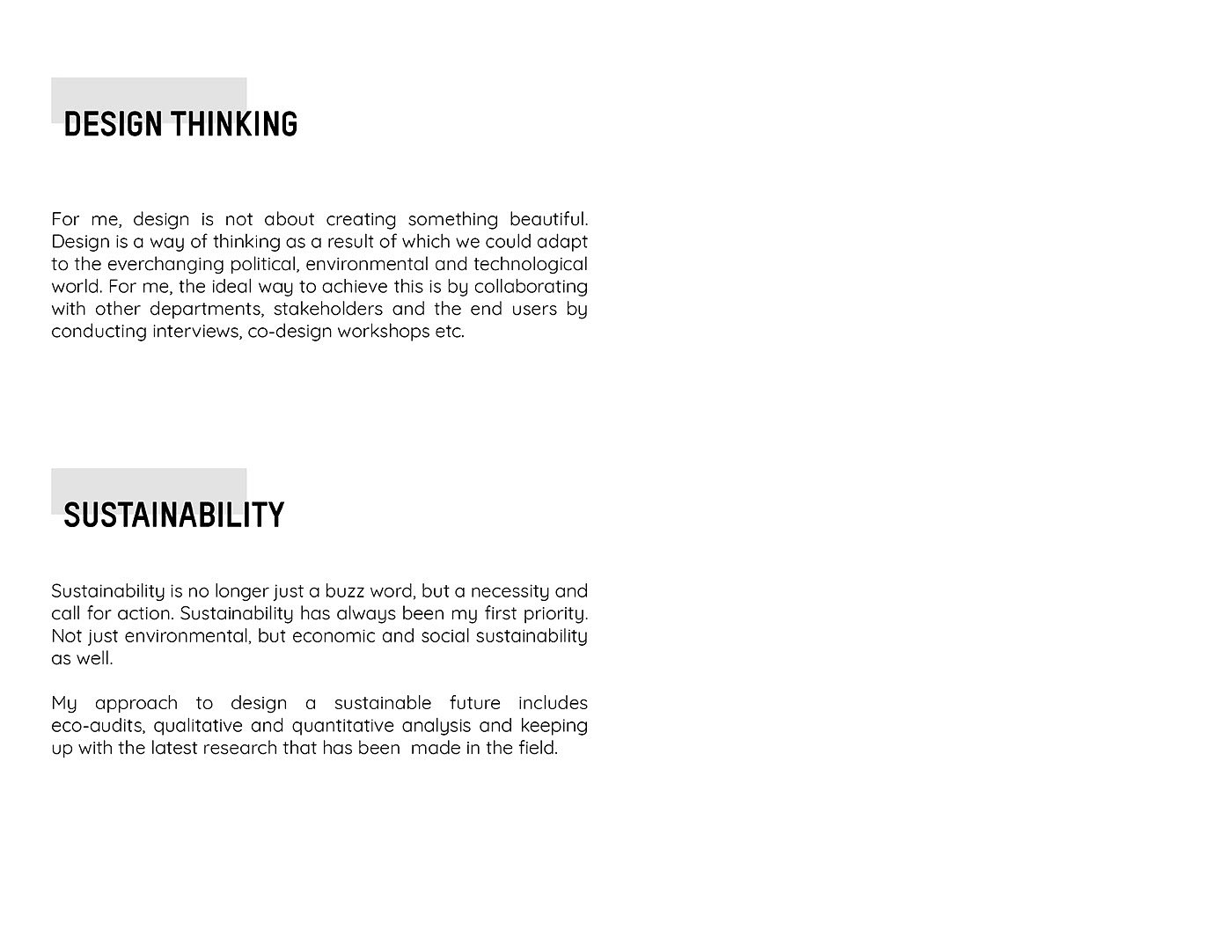 DESIGN THINKING

For me, design is not about creating something beautiful. Design is a way of thinking as a result of which we could adapt to the everchanging political, environmental and technological world. For me, the ideal way to achieve this is by collaborating with other departments, stakeholders and the end users by conducting interviews, co-design workshops etc.

SUSTAINABILITY

Sustainability is no longer just a buzz word, but a necessity and call for action. Sustainability has always been my first priority. Not just environmental, but economic and social sustainability as well.

My approach to design a sustainable future includes eco-audits, qualitative and quantitative analysis and keeping up with the latest research that has been made in the field.